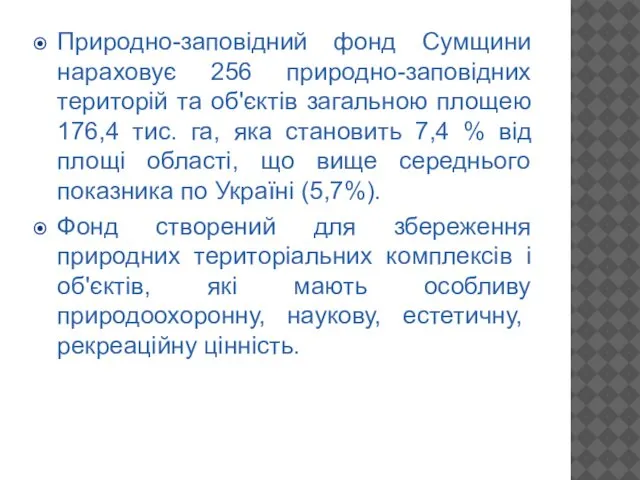 Природно-заповідний фонд Сумщини нараховує 256 природно-заповідних територій та об'єктів загальною площею 176,4 тис. га, яка становить 7,4 % від площі області, що вище середнього показника по Україні (5,7%).

Фонд створений для збереження природних територіальних комплексів і об'єктів, які мають особливу природоохоронну, наукову, естетичну, рекреаційну цінність.